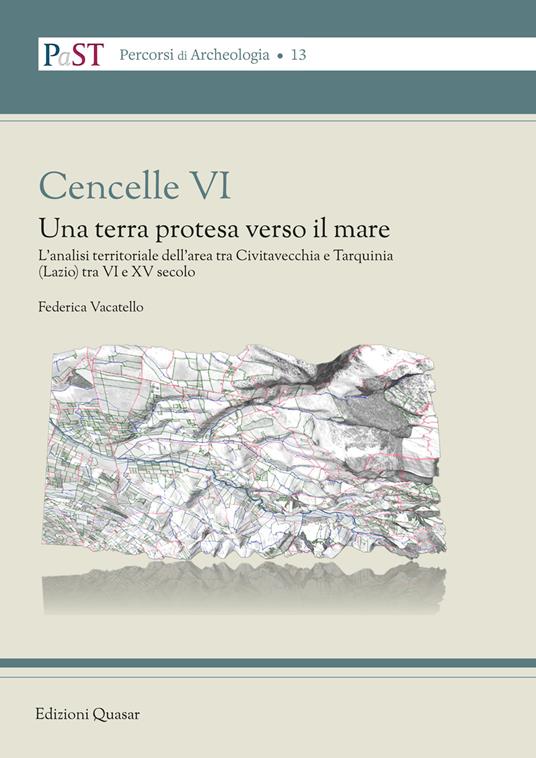 PaST Percorsi di Archeologia • 13

Cencelle VI

Una terra protesa verso il mare

L'analisi territoriale dell'area tra Civitavecchia e Tarquinia (Lazio) tra VI e XV secolo

Federica Vacatello

Edizioni Quasar